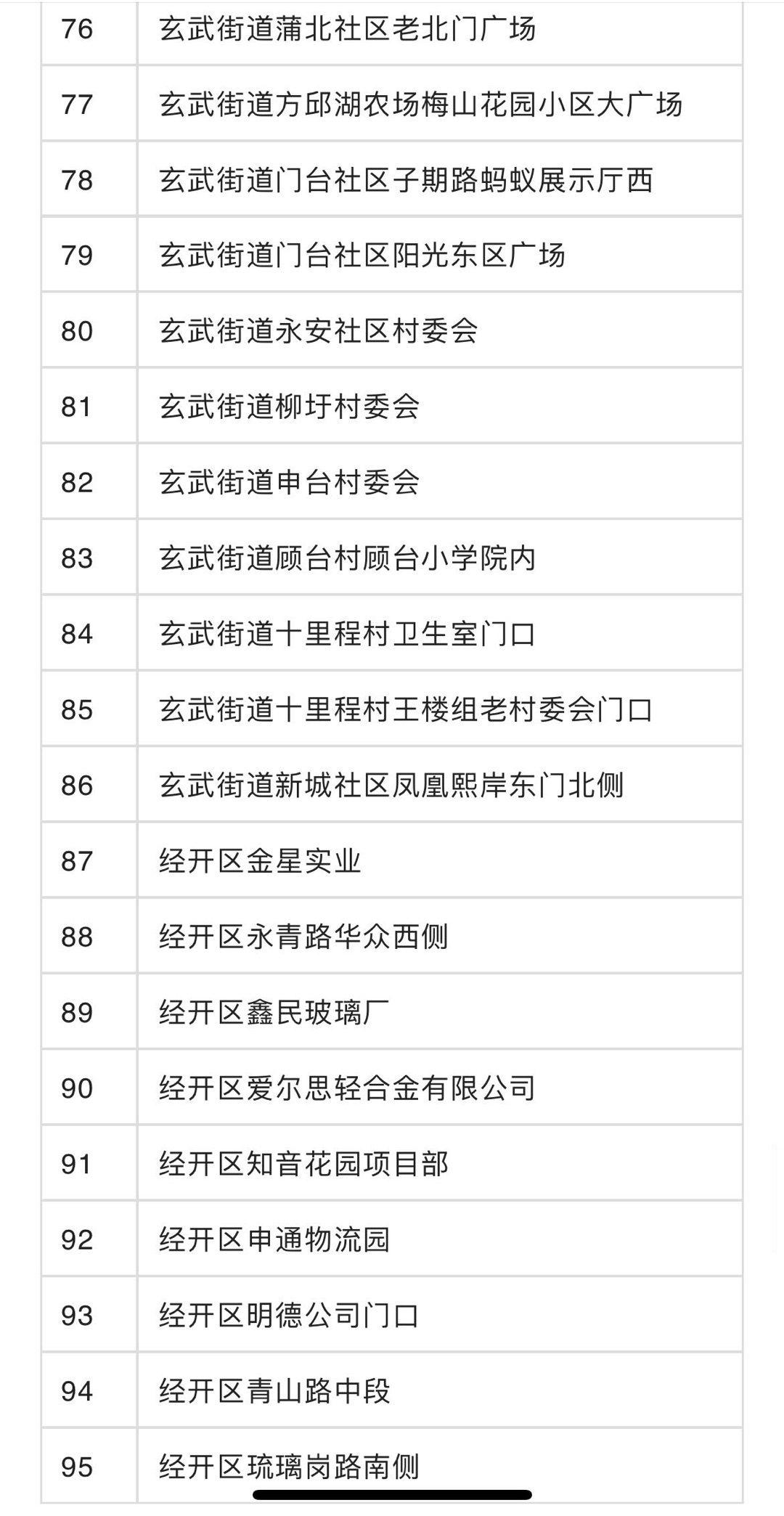 | | |
|---|---|
| 76 | 玄武街道蒲北社区老北门广场 |
| 77 | 玄武街道方邱湖农场梅山花园小区大广场 |
| 78 | 玄武街道门台社区子期路蚂蚁展示厅西 |
| 79 | 玄武街道门台社区阳光东区广场 |
| 80 | 玄武街道永安社区村委会 |
| 81 | 玄武街道柳圩村委会 |
| 82 | 玄武街道申台村委会 |
| 83 | 玄武街道顾台村顾台小学院内 |
| 84 | 玄武街道十里程村卫生室门口 |
| 85 | 玄武街道十里程村王楼组老村委会门口 |
| 86 | 玄武街道新城社区凤凰熙岸东门北侧 |
| 87 | 经开区金星实业 |
| 88 | 经开区永青路华众西侧 |
| 89 | 经开区鑫民玻璃厂 |
| 90 | 经开区爱尔思轻合金有限公司 |
| 91 | 经开区知音花园项目部 |
| 92 | 经开区申通物流园 |
| 93 | 经开区明德公司门口 |
| 94 | 经开区青山路中段 |
| 95 | 经开区琉璃岗路南侧 |